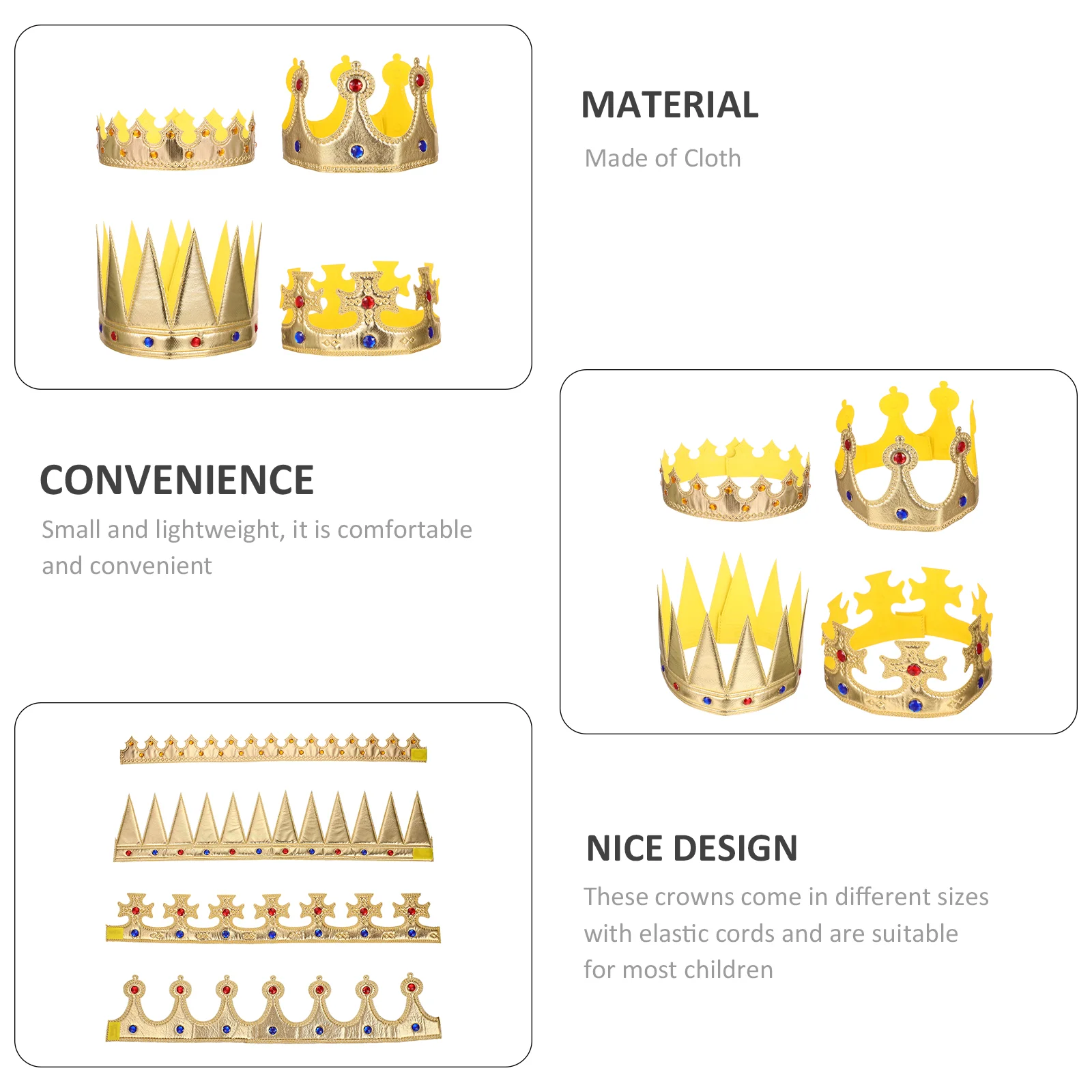 MATERIAL

Made of Cloth

CONVENIENCE

Small and lightweight, it is comfortable and convenient

NICE DESIGN

These crowns come in different sizes with elastic cords and are suitable for most children